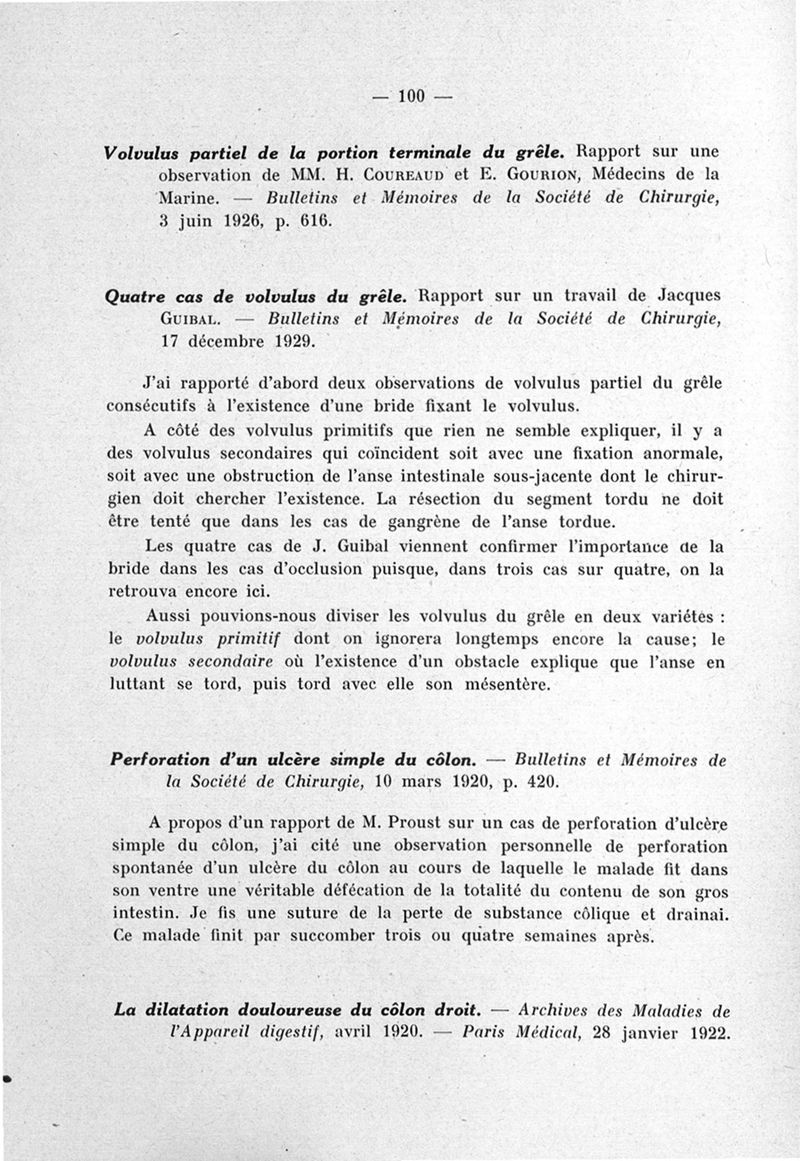 — 100 —

Volvulus partiel de la portion terminale du grêle. Rapport sur une observation de MM. H. Coureaud et E. Gourion, Médecins de la Marine. — Bulletins et Mémoires de la Société de Chirurgie, 3 juin 1926, p. 616.

Quatre cas de volvulus du grêle. Rapport sur un travail de Jacques Guibal. — Bulletins et Mémoires de la Société de Chirurgie, 17 décembre 1929.

J'ai rapporté d'abord deux observations de volvulus partiel du grêle consécutifs à l'existence d'une bride fixant le volvulus.

A côté des volvulus primitifs que rien ne semble expliquer, il y a des volvulus secondaires qui coïncident soit avec une fixation anormale, soit avec une obstruction de l'anse intestinale sous-jacente dont le chirurgien doit chercher l'existence. La résection du segment tordu ne doit être tenté que dans les cas de gangrène de l'anse tordue.

Les quatre cas de J. Guibal viennent confirmer l'importance de la bride dans les cas d'occlusion puisque, dans trois cas sur quatre, on la retrouva encore ici.

Aussi pouvions-nous diviser les volvulus du grêle en deux variétés : le volvulus primitif dont on ignorera longtemps encore la cause; le volvulus secondaire où l'existence d'un obstacle explique que l'anse en luttant se tord, puis tord avec elle son mésentère.

Perforation d'un ulcère simple du côlon. — Bulletins et Mémoires de la Société de Chirurgie, 10 mars 1920, p. 420.

A propos d'un rapport de M. Proust sur un cas de perforation d'ulcère simple du côlon, j'ai cité une observation personnelle de perforation spontanée d'un ulcère du côlon au cours de laquelle le malade fit dans son ventre une véritable défécation de la totalité du contenu de son gros intestin. Je fis une suture de la perte de substance côlique et drainai. Ce malade finit par succomber trois ou quatre semaines après.

La dilatation douloureuse du côlon droit. — Archives des Maladies de l'Appareil digestif, avril 1920. — Paris Médical, 28 janvier 1922.